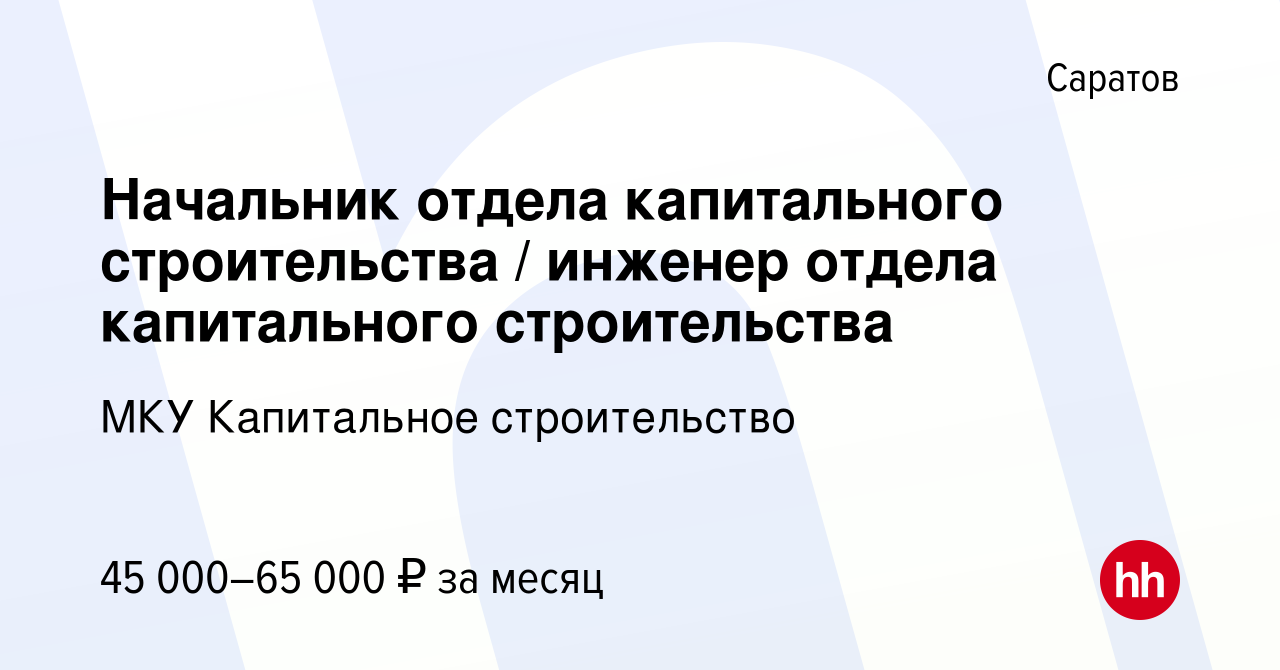 Саратов

Начальник отдела капитального строительства / инженер отдела капитального строительства

МКУ Капитальное строительство

45 000–65 000 ₽ за месяц

hh